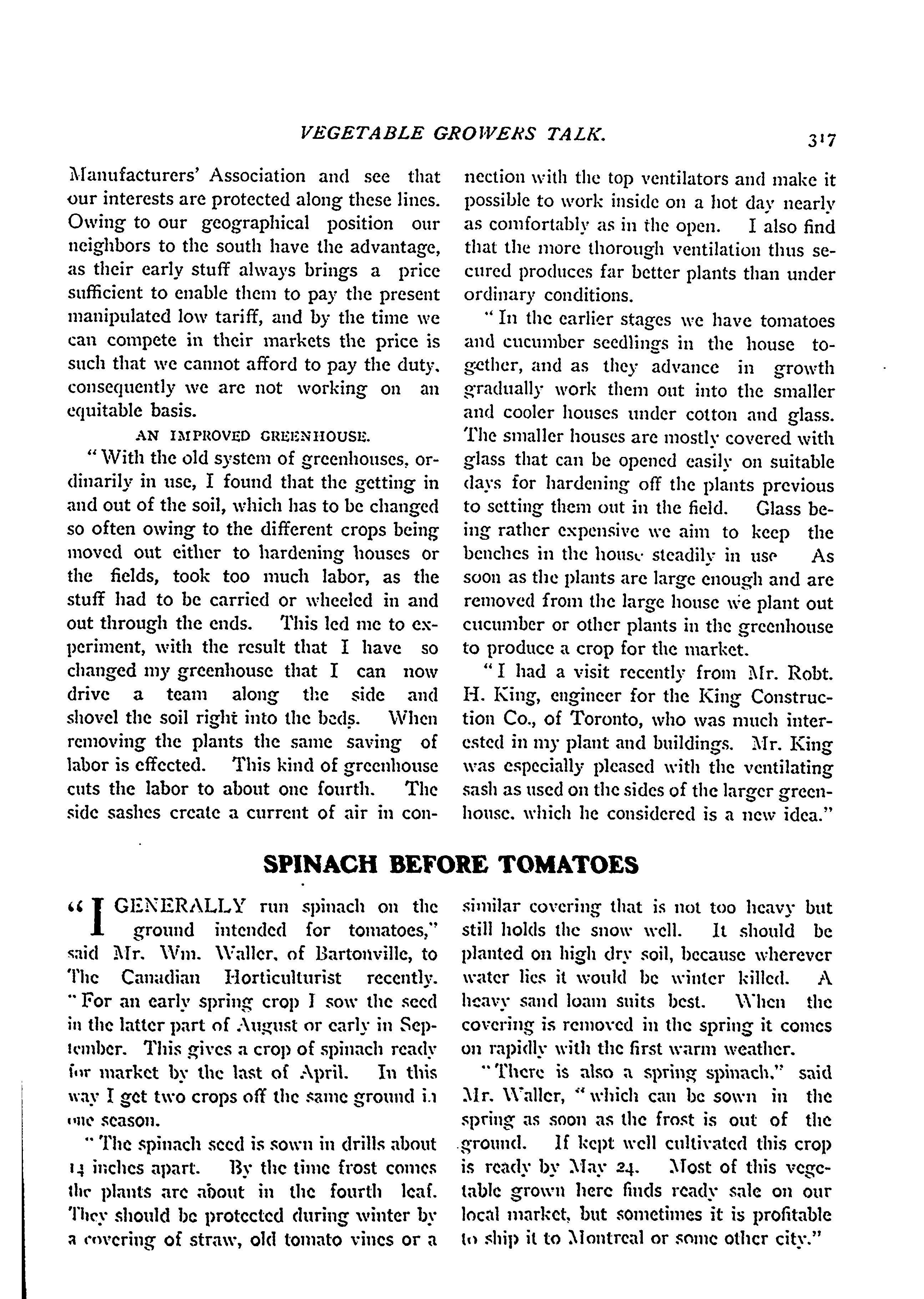 VEGETABLE GROWERS TALK. 317

Manufacturers' Association and see that our interests are protected along these lines. Owing to our geographical position our neighbors to the south have the advantage, as their early stuff always brings a price sufficient to enable them to pay the present manipulated low tariff, and by the time we can compete in their markets the price is such that we cannot afford to pay the duty, consequently we are not working on an equitable basis.

AN IMPROVED GREENHOUSE.

"With the old system of greenhouses, ordinarily in use, I found that the getting in and out of the soil, which has to be changed so often owing to the different crops being moved out either to hardening houses or the fields, took too much labor, as the stuff had to be carried or wheeled in and out through the ends. This led me to experiment, with the result that I have so changed my greenhouse that I can now drive a team along the side and shovel the soil right into the beds. When removing the plants the same saving of labor is effected. This kind of greenhouse cuts the labor to about one fourth. The side sashes create a current of air in connection with the top ventilators and make it possible to work inside on a hot day nearly as comfortably as in the open. I also find that the more thorough ventilation thus secured produces far better plants than under ordinary conditions.

"In the earlier stages we have tomatoes and cucumber seedlings in the house together, and as they advance in growth gradually work them out into the smaller and cooler houses under cotton and glass. The smaller houses are mostly covered with glass that can be opened easily on suitable days for hardening off the plants previous to setting them out in the field. Glass being rather expensive we aim to keep the benches in the house steadily in use As soon as the plants are large enough and are removed from the large house we plant out cucumber or other plants in the greenhouse to produce a crop for the market.

"I had a visit recently from Mr. Robt. H. King, engineer for the King Construction Co., of Toronto, who was much interested in my plant and buildings. Mr. King was especially pleased with the ventilating sash as used on the sides of the larger greenhouse, which he considered is a new idea."

SPINACH BEFORE TOMATOES

"I GENERALLY run spinach on the ground intended for tomatoes," said Mr. Wm. Waller, of Bartonville, to The Canadian Horticulturist recently. "For an early spring crop I sow the seed in the latter part of August or early in September. This gives a crop of spinach ready for market by the last of April. In this way I get two crops off the same ground in one season.

"The spinach seed is sown in drills about 14 inches apart. By the time frost comes the plants are about in the fourth leaf. They should be protected during winter by a covering of straw, old tomato vines or a similar covering that is not too heavy but still holds the snow well. It should be planted on high dry soil, because wherever water lies it would be winter killed. A heavy sand loam suits best. When the covering is removed in the spring it comes on rapidly with the first warm weather.

"There is also a spring spinach," said Mr. Waller, "which can be sown in the spring as soon as the frost is out of the ground. If kept well cultivated this crop is ready by May 24. Most of this vegetable grown here finds ready sale on our local market, but sometimes it is profitable to ship it to Montreal or some other city."